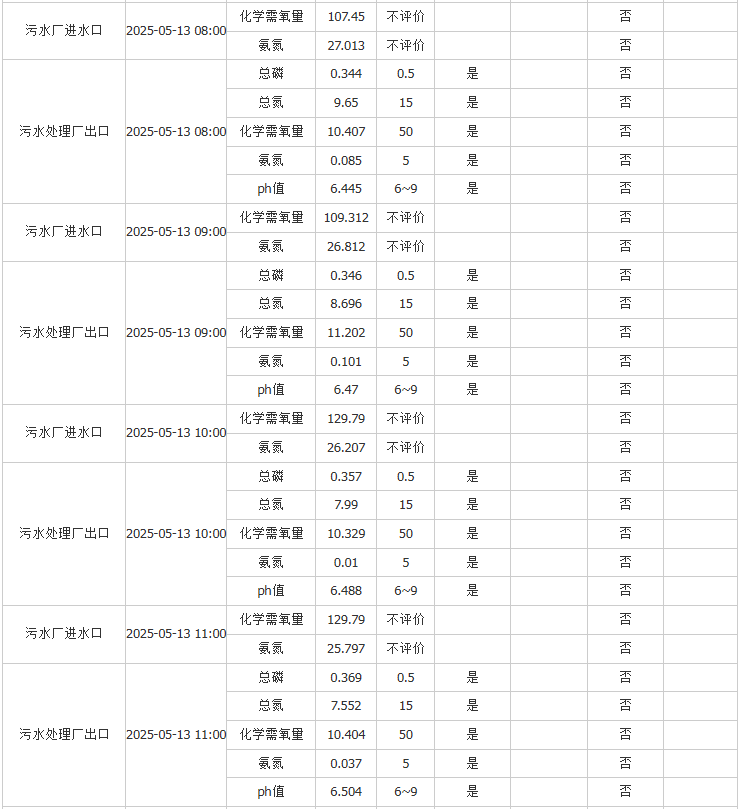 | | | | | | | | | |
|---|---|---|---|---|---|---|---|---|
| 污水厂进水口 | 2025-05-13 08:00 | 化学需氧量 | 107.45 | 不评价 | | | 否 | |
| | | 氨氮 | 27.013 | 不评价 | | | 否 | |
| 污水处理厂出口 | 2025-05-13 08:00 | 总磷 | 0.344 | 0.5 | 是 | | 否 | |
| | | 总氮 | 9.65 | 15 | 是 | | 否 | |
| | | 化学需氧量 | 10.407 | 50 | 是 | | 否 | |
| | | 氨氮 | 0.085 | 5 | 是 | | 否 | |
| | | ph值 | 6.445 | 6~9 | 是 | | 否 | |
| 污水厂进水口 | 2025-05-13 09:00 | 化学需氧量 | 109.312 | 不评价 | | | 否 | |
| | | 氨氮 | 26.812 | 不评价 | | | 否 | |
| 污水处理厂出口 | 2025-05-13 09:00 | 总磷 | 0.346 | 0.5 | 是 | | 否 | |
| | | 总氮 | 8.696 | 15 | 是 | | 否 | |
| | | 化学需氧量 | 11.202 | 50 | 是 | | 否 | |
| | | 氨氮 | 0.101 | 5 | 是 | | 否 | |
| | | ph值 | 6.47 | 6~9 | 是 | | 否 | |
| 污水厂进水口 | 2025-05-13 10:00 | 化学需氧量 | 129.79 | 不评价 | | | 否 | |
| | | 氨氮 | 26.207 | 不评价 | | | 否 | |
| 污水处理厂出口 | 2025-05-13 10:00 | 总磷 | 0.357 | 0.5 | 是 | | 否 | |
| | | 总氮 | 7.99 | 15 | 是 | | 否 | |
| | | 化学需氧量 | 10.329 | 50 | 是 | | 否 | |
| | | 氨氮 | 0.01 | 5 | 是 | | 否 | |
| | | ph值 | 6.488 | 6~9 | 是 | | 否 | |
| 污水厂进水口 | 2025-05-13 11:00 | 化学需氧量 | 129.79 | 不评价 | | | 否 | |
| | | 氨氮 | 25.797 | 不评价 | | | 否 | |
| 污水处理厂出口 | 2025-05-13 11:00 | 总磷 | 0.369 | 0.5 | 是 | | 否 | |
| | | 总氮 | 7.552 | 15 | 是 | | 否 | |
| | | 化学需氧量 | 10.404 | 50 | 是 | | 否 | |
| | | 氨氮 | 0.037 | 5 | 是 | | 否 | |
| | | ph值 | 6.504 | 6~9 | 是 | | 否 | |